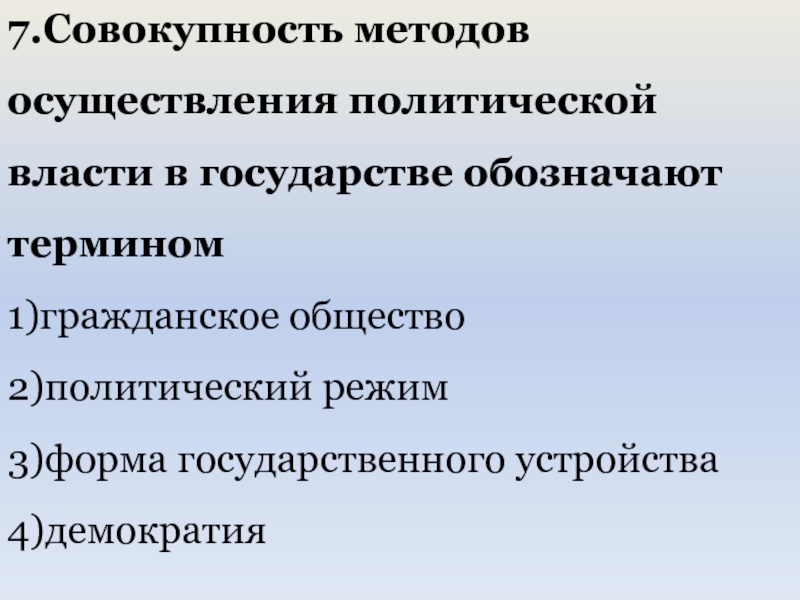 7.Совокупность методов осуществления политической власти в государстве обозначают термином

1)гражданское общество

2)политический режим

3)форма государственного устройства

4)демократия